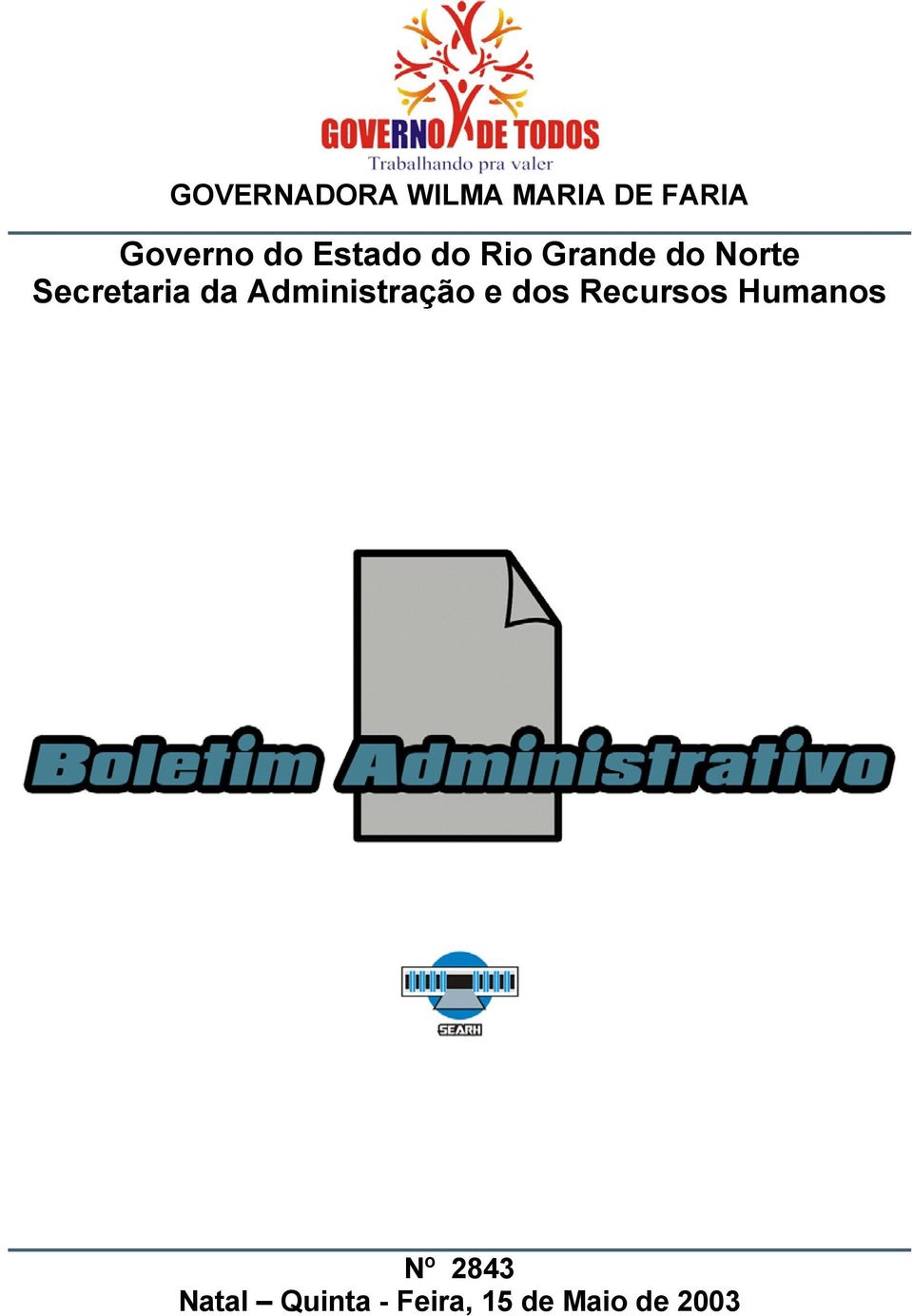 GOVERNO DE TODOS
Trabalhando pra valer

GOVERNADORA WILMA MARIA DE FARIA

Governo do Estado do Rio Grande do Norte
Secretaria da Administração e dos Recursos Humanos

Boletim Administrativo

SEARH

Nº 2843
Natal – Quinta - Feira, 15 de Maio de 2003